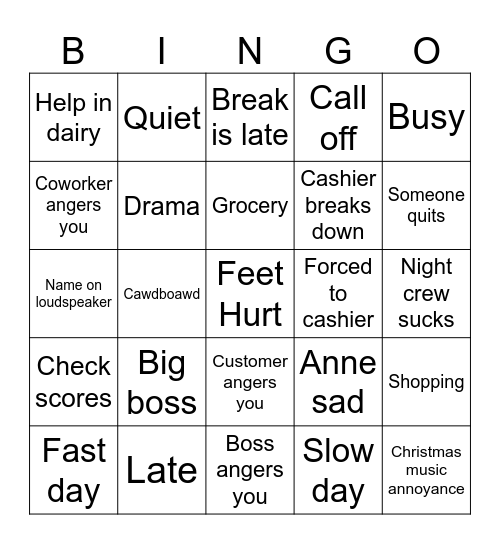 | B | I | N | G | O |
|---|---|---|---|---|
| Help in dairy | Quiet | Break is late | Call off | Busy |
| Coworker angers you | Drama | Grocery | Cashier breaks down | Someone quits |
| Name on loudspeaker | Cawdboawd | Feet Hurt | Forced to cashier | Night crew sucks |
| Check scores | Big boss | Customer angers you | Anne sad | Shopping |
| Fast day | Late | Boss angers you | Slow day | Christmas music annoyance |